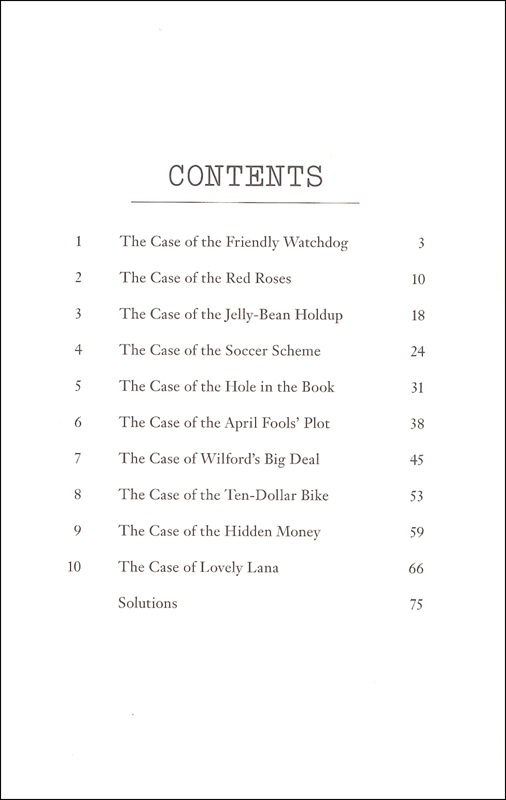 CONTENTS

| | | |
|---|---|---|
| 1 | The Case of the Friendly Watchdog | 3 |
| 2 | The Case of the Red Roses | 10 |
| 3 | The Case of the Jelly-Bean Holdup | 18 |
| 4 | The Case of the Soccer Scheme | 24 |
| 5 | The Case of the Hole in the Book | 31 |
| 6 | The Case of the April Fools' Plot | 38 |
| 7 | The Case of Wilford's Big Deal | 45 |
| 8 | The Case of the Ten-Dollar Bike | 53 |
| 9 | The Case of the Hidden Money | 59 |
| 10 | The Case of Lovely Lana | 66 |
| | Solutions | 75 |